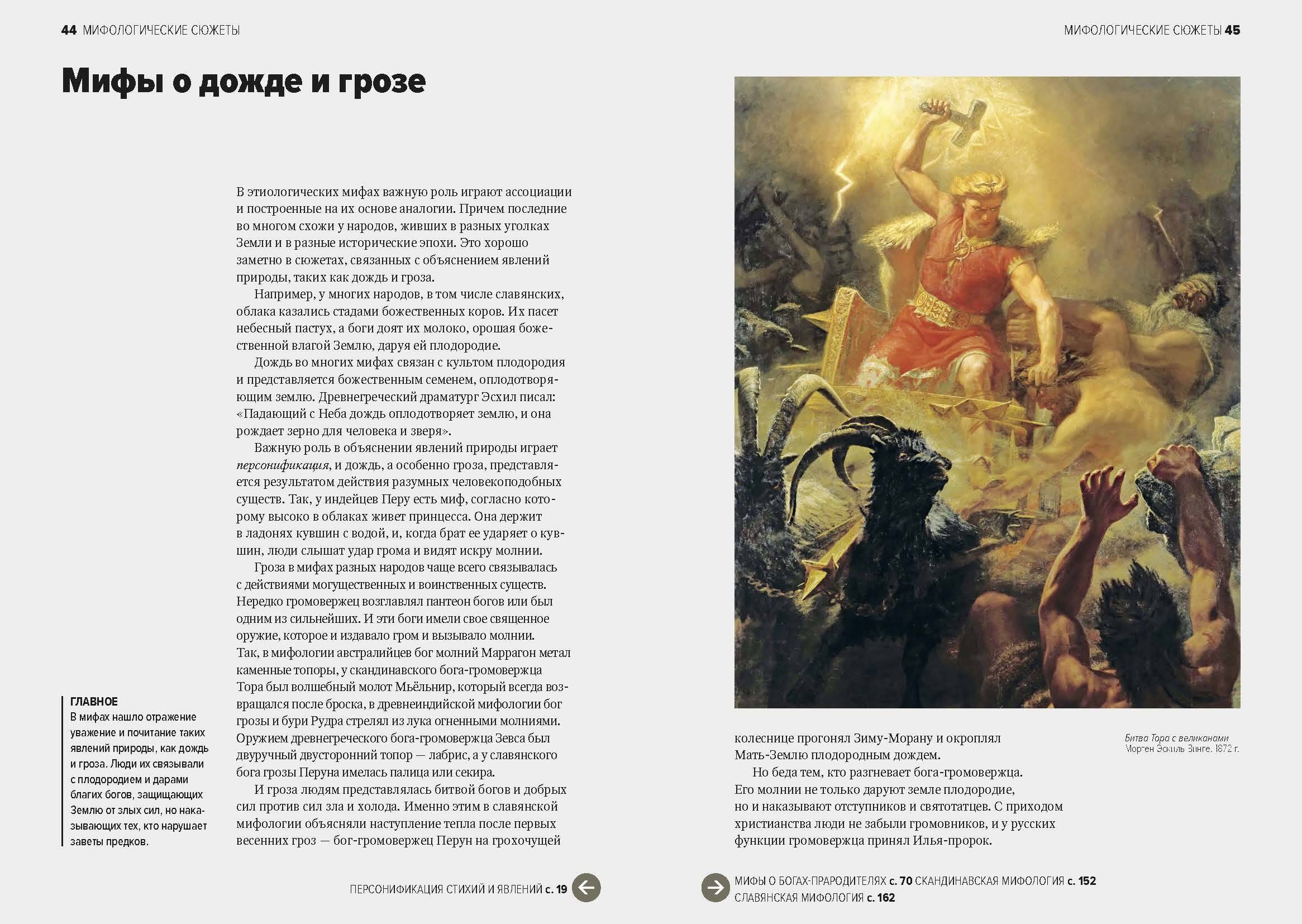 44 МИФОЛОГИЧЕСКИЕ СЮЖЕТЫ

МИФОЛОГИЧЕСКИЕ СЮЖЕТЫ 45

Мифы о дожде и грозе

В этиологических мифах важную роль играют ассоциации и построенные на их основе аналогии. Причем последние во многом схожи у народов, живших в разных уголках Земли и в разные исторические эпохи. Это хорошо заметно в сюжетах, связанных с объяснением явлений природы, таких как дождь и гроза.

Например, у многих народов, в том числе славянских, облака казались стадами божественных коров. Их пасет небесный пастух, а боги доят их молоко, орошая божественной влагой Землю, даруя ей плодородие.

Дождь во многих мифах связан с культом плодородия и представляется божественным семенем, оплодотворяющим землю. Древнегреческий драматург Эсхил писал: «Падающий с Неба дождь оплодотворяет землю, и она рождает зерно для человека и зверя».

Важную роль в объяснении явлений природы играет персонификация, и дождь, а особенно гроза, представляется результатом действия разумных человекоподобных существ. Так, у индейцев Перу есть миф, согласно которому высоко в облаках живет принцесса. Она держит в ладонях кувшин с водой, и, когда брат ее ударяет о кувшин, люди слышат удар грома и видят искру молнии.

Гроза в мифах разных народов чаще всего связывалась с действиями могущественных и воинственных существ. Нередко громовержец возглавлял пантеон богов или был одним из сильнейших. И эти боги имели свое священное оружие, которое и издавало гром и вызывало молнии. Так, в мифологии австралийцев бог молний Маррагон метал каменные топоры, у скандинавского бога-громовержца Тора был волшебный молот Мьёльнир, который всегда возвращался после броска, в древнеиндийской мифологии бог грозы и бури Рудра стрелял из лука огненными молниями. Оружием древнегреческого бога-громовержца Зевса был двуручный двусторонний топор — лабрис, а у славянского бога грозы Перуна имелась палица или секира.

И гроза людям представлялась битвой богов и добрых сил против сил зла и холода. Именно этим в славянской мифологии объясняли наступление тепла после первых весенних гроз — бог-громовержец Перун на грохочущей колеснице прогонял Зиму-Морану и окроплял Мать-Землю плодородным дождем.

Но беда тем, кто разгневает бога-громовержца. Его молнии не только даруют земле плодородие, но и наказывают отступников и святотатцев. С приходом христианства люди не забыли громовников, и у русских функции громовержца принял Илья-пророк.

ГЛАВНОЕ
В мифах нашло отражение уважение и почитание таких явлений природы, как дождь и гроза. Люди их связывали с плодородием и дарами благих богов, защищающих Землю от злых сил, но наказывающих тех, кто нарушает заветы предков.

Битва Тора с великанами
Мортен Эскиль Винге. 1872 г.

ПЕРСОНИФИКАЦИЯ СТИХИЙ И ЯВЛЕНИЙ с. 19

МИФЫ О БОГАХ-ПРАРОДИТЕЛЯХ с. 70 СКАНДИНАВСКАЯ МИФОЛОГИЯ с. 152
СЛАВЯНСКАЯ МИФОЛОГИЯ с. 162